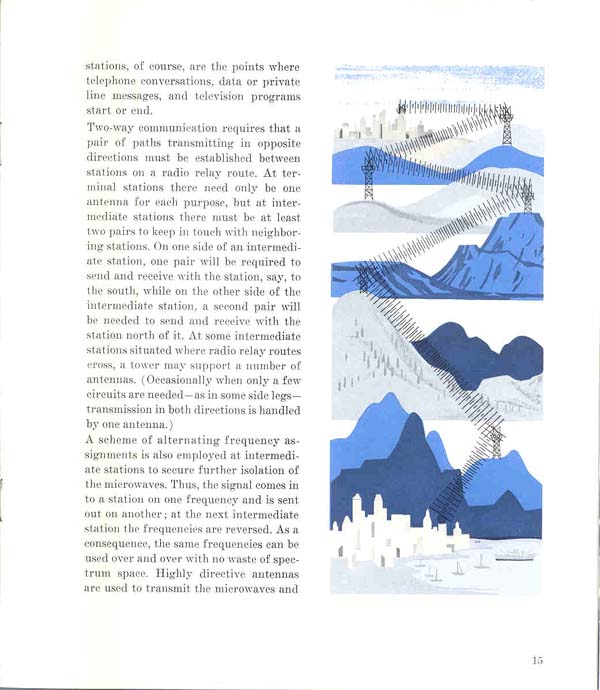 stations, of course, are the points where telephone conversations, data or private line messages, and television programs start or end.

Two-way communication requires that a pair of paths transmitting in opposite directions must be established between stations on a radio relay route. At terminal stations there need only be one antenna for each purpose, but at intermediate stations there must be at least two pairs to keep in touch with neighboring stations. On one side of an intermediate station, one pair will be required to send and receive with the station, say, to the south, while on the other side of the intermediate station, a second pair will be needed to send and receive with the station north of it. At some intermediate stations situated where radio relay routes cross, a tower may support a number of antennas. (Occasionally when only a few circuits are needed—as in some side legs—transmission in both directions is handled by one antenna.)

A scheme of alternating frequency assignments is also employed at intermediate stations to secure further isolation of the microwaves. Thus, the signal comes in to a station on one frequency and is sent out on another; at the next intermediate station the frequencies are reversed. As a consequence, the same frequencies can be used over and over with no waste of spectrum space. Highly directive antennas are used to transmit the microwaves and

15